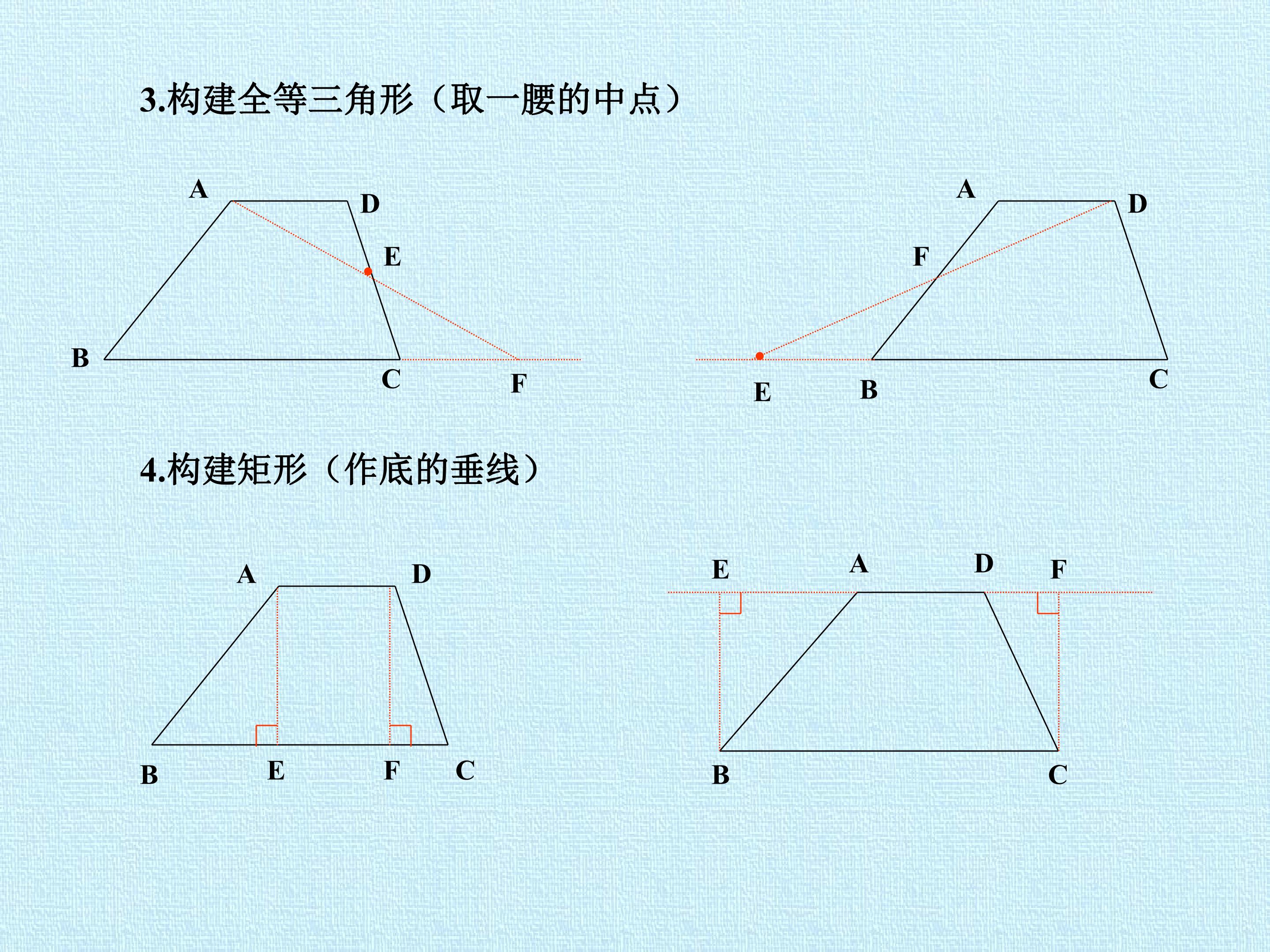 3.构建全等三角形（取一腰的中点）

A
D
E
B
C
F

A
D
F
E
B
C

4.构建矩形（作底的垂线）

A
D
B
E
F
C

E
A
D
F
B
C